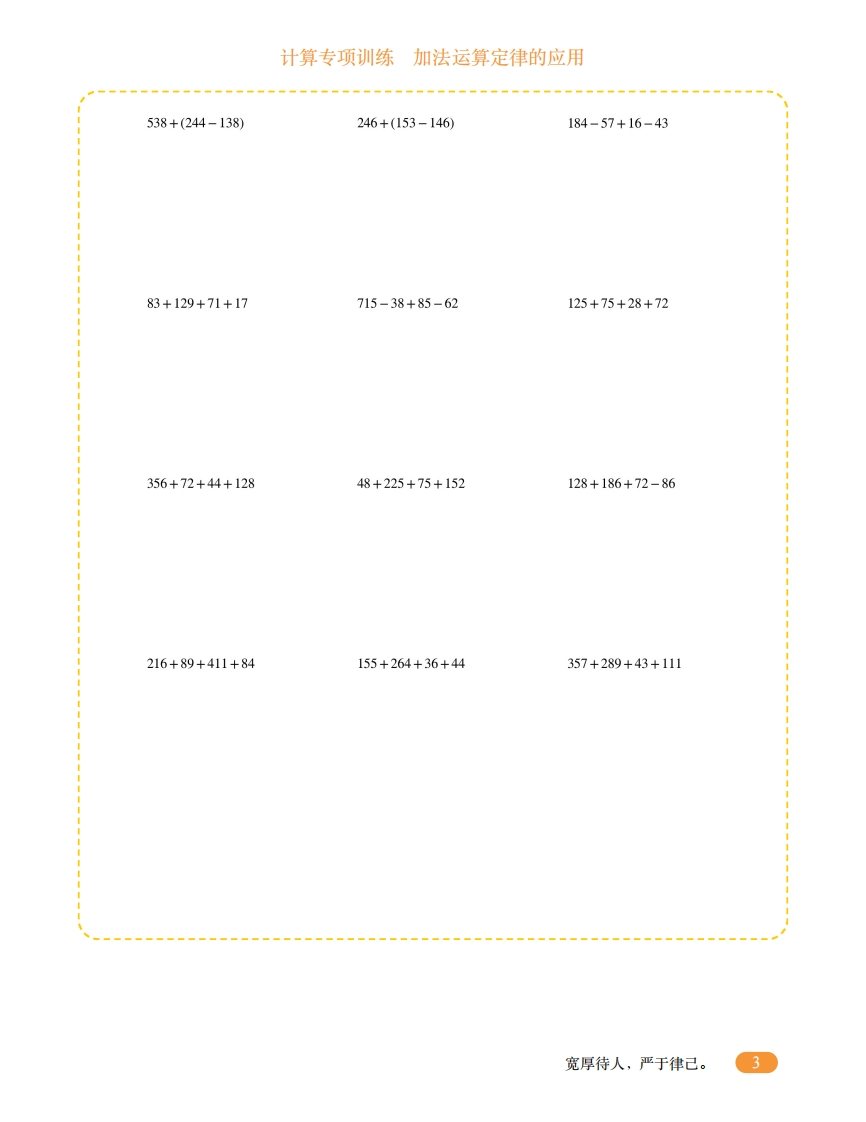 计算专项训练 加法运算定律的应用

$538+(244-138)$ $246+(153-146)$ $184-57+16-43$

$83+129+71+17$ $715-38+85-62$ $125+75+28+72$

$356+72+44+128$ $48+225+75+152$ $128+186+72-86$

$216+89+411+84$ $155+264+36+44$ $357+289+43+111$

宽厚待人，严于律己。 3